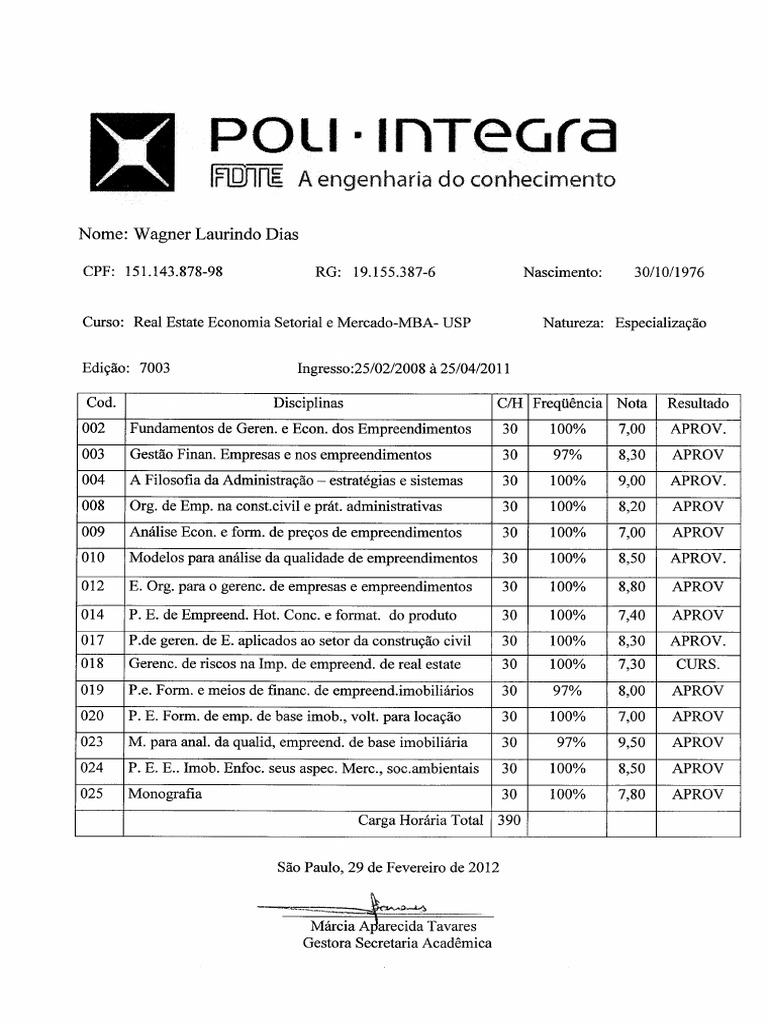 POLI · INTEGRA
FDTE A engenharia do conhecimento

Nome: Wagner Laurindo Dias

CPF: 151.143.878-98 RG: 19.155.387-6 Nascimento: 30/10/1976

Curso: Real Estate Economia Setorial e Mercado-MBA- USP Natureza: Especialização

Edição: 7003 Ingresso:25/02/2008 à 25/04/2011

| Cod. | Disciplinas | C/H | Freqüência | Nota | Resultado |
|---|---|---|---|---|---|
| 002 | Fundamentos de Geren. e Econ. dos Empreendimentos | 30 | 100% | 7,00 | APROV. |
| 003 | Gestão Finan. Empresas e nos empreendimentos | 30 | 97% | 8,30 | APROV |
| 004 | A Filosofia da Administração – estratégias e sistemas | 30 | 100% | 9,00 | APROV. |
| 008 | Org. de Emp. na const.civil e prát. administrativas | 30 | 100% | 8,20 | APROV |
| 009 | Análise Econ. e form. de preços de empreendimentos | 30 | 100% | 7,00 | APROV |
| 010 | Modelos para análise da qualidade de empreendimentos | 30 | 100% | 8,50 | APROV. |
| 012 | E. Org. para o gerenc. de empresas e empreendimentos | 30 | 100% | 8,80 | APROV |
| 014 | P. E. de Empreend. Hot. Conc. e format. do produto | 30 | 100% | 7,40 | APROV |
| 017 | P.de geren. de E. aplicados ao setor da construção civil | 30 | 100% | 8,30 | APROV. |
| 018 | Gerenc. de riscos na Imp. de empreend. de real estate | 30 | 100% | 7,30 | CURS. |
| 019 | P.e. Form. e meios de financ. de empreend.imobiliários | 30 | 97% | 8,00 | APROV |
| 020 | P. E. Form. de emp. de base imob., volt. para locação | 30 | 100% | 7,00 | APROV |
| 023 | M. para anal. da qualid, empreend. de base imobiliária | 30 | 97% | 9,50 | APROV |
| 024 | P. E. E.. Imob. Enfoc. seus aspec. Merc., soc.ambientais | 30 | 100% | 8,50 | APROV |
| 025 | Monografia | 30 | 100% | 7,80 | APROV |
| | Carga Horária Total | 390 | | | |

São Paulo, 29 de Fevereiro de 2012

Márcia Aparecida Tavares
Gestora Secretaria Acadêmica